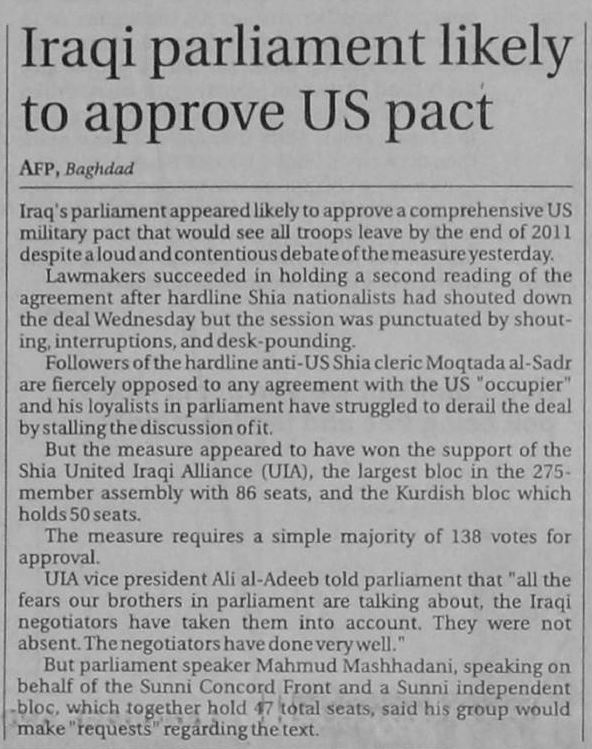 Iraqi parliament likely to approve US pact

AFP, Baghdad

Iraq's parliament appeared likely to approve a comprehensive US military pact that would see all troops leave by the end of 2011 despite a loud and contentious debate of the measure yesterday.

Lawmakers succeeded in holding a second reading of the agreement after hardline Shia nationalists had shouted down the deal Wednesday but the session was punctuated by shouting, interruptions, and desk-pounding.

Followers of the hardline anti-US Shia cleric Moqtada al-Sadr are fiercely opposed to any agreement with the US "occupier" and his loyalists in parliament have struggled to derail the deal by stalling the discussion of it.

But the measure appeared to have won the support of the Shia United Iraqi Alliance (UIA), the largest bloc in the 275-member assembly with 86 seats, and the Kurdish bloc which holds 50 seats.

The measure requires a simple majority of 138 votes for approval.

UIA vice president Ali al-Adeeb told parliament that "all the fears our brothers in parliament are talking about, the Iraqi negotiators have taken them into account. They were not absent. The negotiators have done very well."

But parliament speaker Mahmud Mashhadani, speaking on behalf of the Sunni Concord Front and a Sunni independent bloc, which together hold 47 total seats, said his group would make "requests" regarding the text.